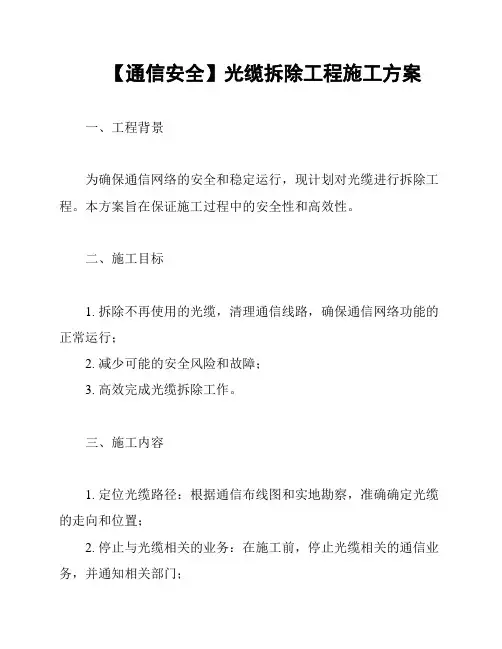 【通信安全】光缆拆除工程施工方案

一、工程背景

为确保通信网络的安全和稳定运行，现计划对光缆进行拆除工程。本方案旨在保证施工过程中的安全性和高效性。

二、施工目标

1. 拆除不再使用的光缆，清理通信线路，确保通信网络功能的正常运行；
2. 减少可能的安全风险和故障；
3. 高效完成光缆拆除工作。

三、施工内容

1. 定位光缆路径：根据通信布线图和实地勘察，准确确定光缆的走向和位置；
2. 停止与光缆相关的业务：在施工前，停止光缆相关的通信业务，并通知相关部门；